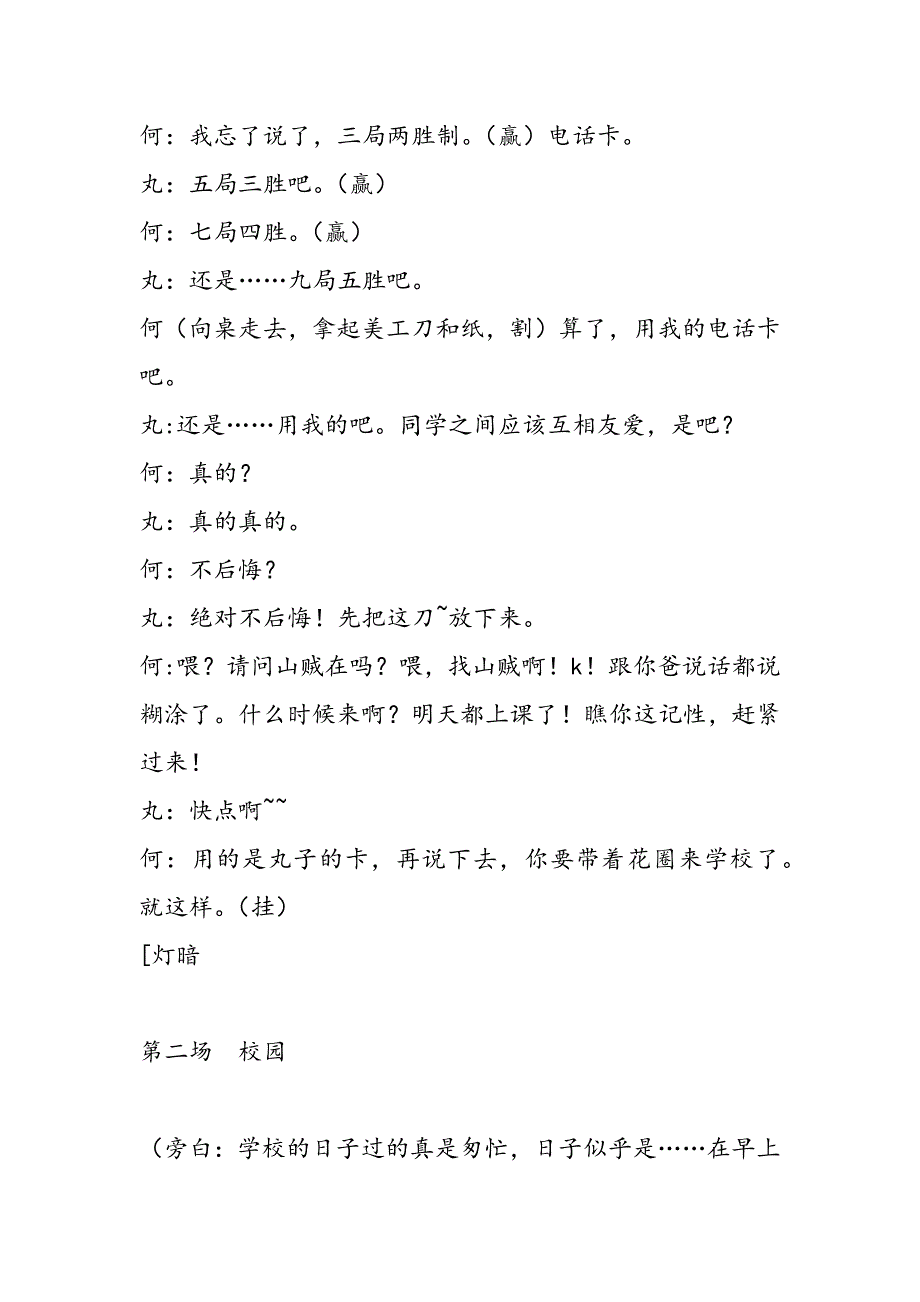 何：我忘了说了，三局两胜制。（赢）电话卡。

丸：五局三胜吧。（赢）

何：七局四胜。（赢）

丸：还是……九局五胜吧。

何（向桌走去，拿起美工刀和纸，割）算了，用我的电话卡吧。

丸:还是……用我的吧。同学之间应该互相友爱，是吧？

何：真的？

丸：真的真的。

何：不后悔？

丸：绝对不后悔！先把这刀~放下来。

何:喂？请问山贼在吗？喂，找山贼啊！k！跟你爸说话都说糊涂了。什么时候来啊？明天都上课了！瞧你这记性，赶紧过来！

丸：快点啊~~

何：用的是丸子的卡，再说下去，你要带着花圈来学校了。就这样。（挂）

[灯暗

第二场　校园

（旁白：学校的日子过的真是匆忙，日子似乎是……在早上